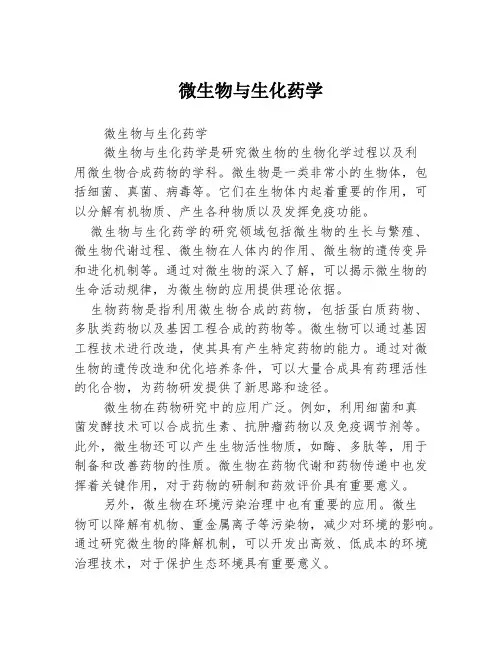 微生物与生化药学

微生物与生化药学

微生物与生化药学是研究微生物的生物化学过程以及利用微生物合成药物的学科。微生物是一类非常小的生物体，包括细菌、真菌、病毒等。它们在生物体内起着重要的作用，可以分解有机物质、产生各种物质以及发挥免疫功能。

微生物与生化药学的研究领域包括微生物的生长与繁殖、微生物代谢过程、微生物在人体内的作用、微生物的遗传变异和进化机制等。通过对微生物的深入了解，可以揭示微生物的生命活动规律，为微生物的应用提供理论依据。

生物药物是指利用微生物合成的药物，包括蛋白质药物、多肽类药物以及基因工程合成的药物等。微生物可以通过基因工程技术进行改造，使其具有产生特定药物的能力。通过对微生物的遗传改造和优化培养条件，可以大量合成具有药理活性的化合物，为药物研发提供了新思路和途径。

微生物在药物研究中的应用广泛。例如，利用细菌和真菌发酵技术可以合成抗生素、抗肿瘤药物以及免疫调节剂等。此外，微生物还可以产生生物活性物质，如酶、多肽等，用于制备和改善药物的性质。微生物在药物代谢和药物传递中也发挥着关键作用，对于药物的研制和药效评价具有重要意义。

另外，微生物在环境污染治理中也有重要的应用。微生物可以降解有机物、重金属离子等污染物，减少对环境的影响。通过研究微生物的降解机制，可以开发出高效、低成本的环境治理技术，对于保护生态环境具有重要意义。